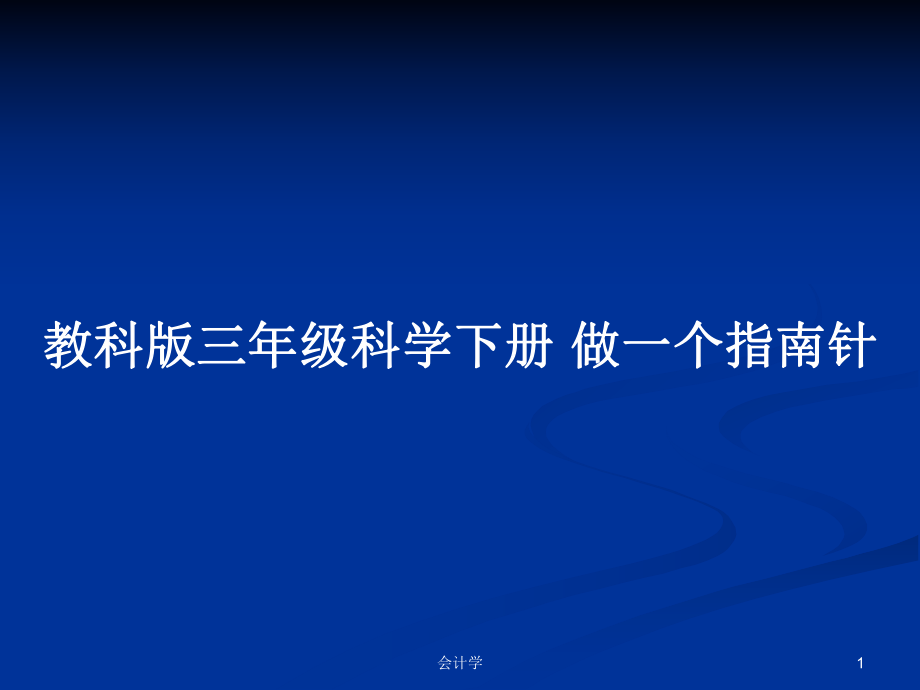 教科版三年级科学下册 做一个指南针

会计学

1